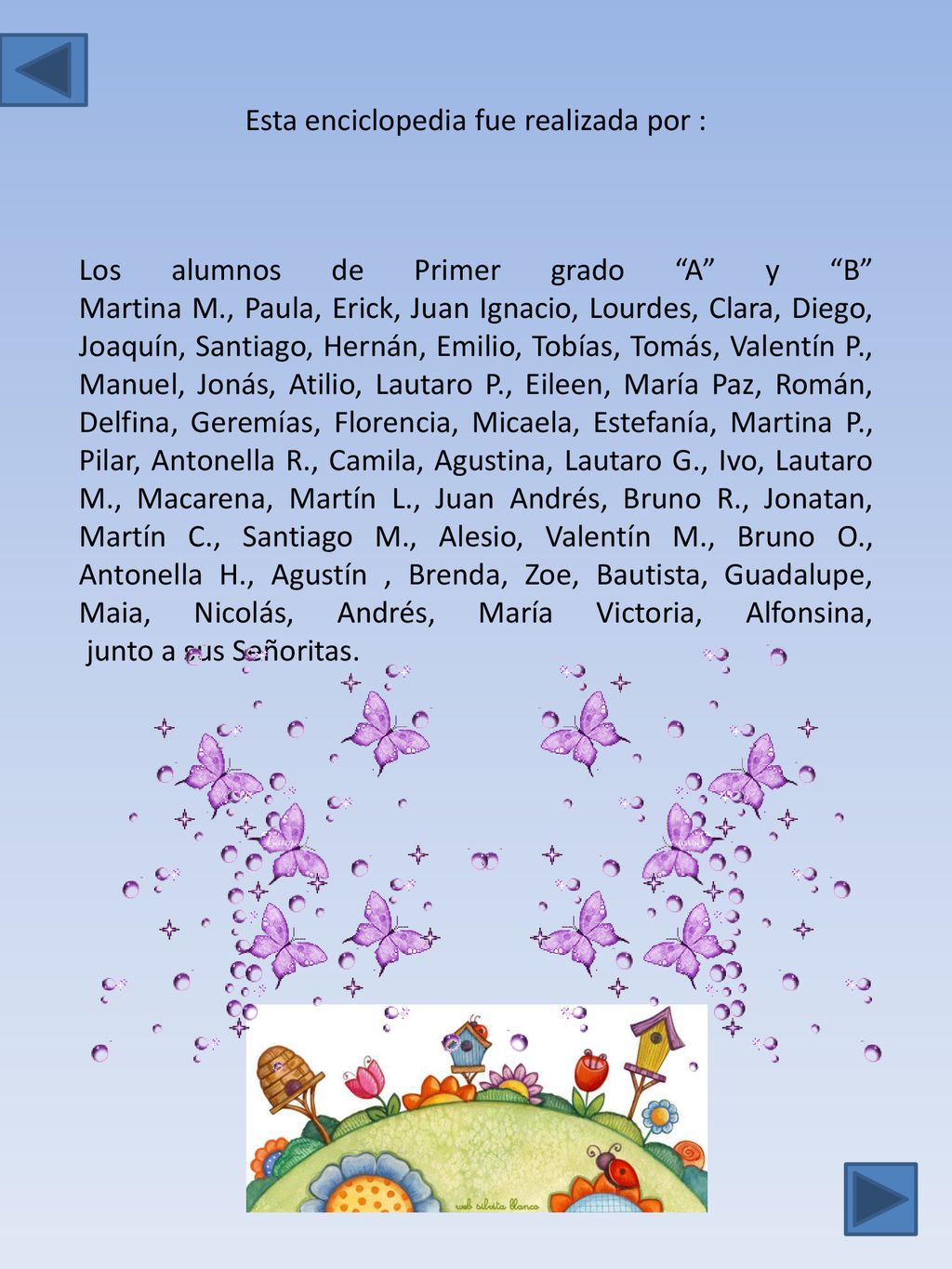 Esta enciclopedia fue realizada por :

Los alumnos de Primer grado “A” y “B” Martina M., Paula, Erick, Juan Ignacio, Lourdes, Clara, Diego, Joaquín, Santiago, Hernán, Emilio, Tobías, Tomás, Valentín P., Manuel, Jonás, Atilio, Lautaro P., Eileen, María Paz, Román, Delfina, Geremías, Florencia, Micaela, Estefanía, Martina P., Pilar, Antonella R., Camila, Agustina, Lautaro G., Ivo, Lautaro M., Macarena, Martín L., Juan Andrés, Bruno R., Jonatan, Martín C., Santiago M., Alesio, Valentín M., Bruno O., Antonella H., Agustín , Brenda, Zoe, Bautista, Guadalupe, Maia, Nicolás, Andrés, María Victoria, Alfonsina, junto a sus Señoritas.

web silvita blanco